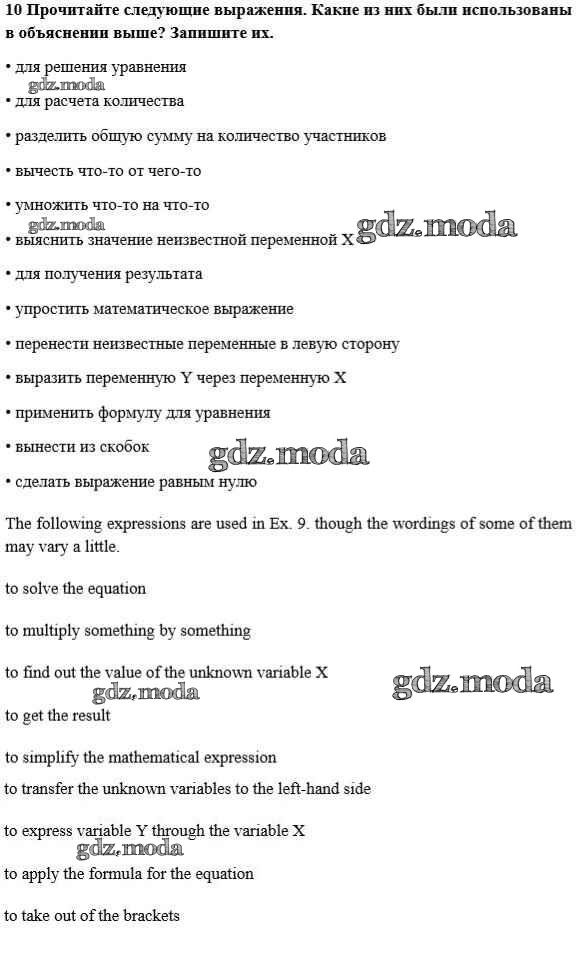 **10 Прочитайте следующие выражения. Какие из них были использованы в объяснении выше? Запишите их.**

• для решения уравнения
gdz.moda
• для расчета количества

• разделить общую сумму на количество участников

• вычесть что-то от чего-то

• умножить что-то на что-то
gdz.moda
• выяснить значение неизвестной переменной X gdz.moda

• для получения результата

• упростить математическое выражение

• перенести неизвестные переменные в левую сторону

• выразить переменную Y через переменную X

• применить формулу для уравнения

• вынести из скобок gdz.moda

• сделать выражение равным нулю

The following expressions are used in Ex. 9. though the wordings of some of them may vary a little.

to solve the equation

to multiply something by something

to find out the value of the unknown variable X gdz.moda
gdz.moda
to get the result

to simplify the mathematical expression

to transfer the unknown variables to the left-hand side

to express variable Y through the variable X
gdz.moda
to apply the formula for the equation

to take out of the brackets